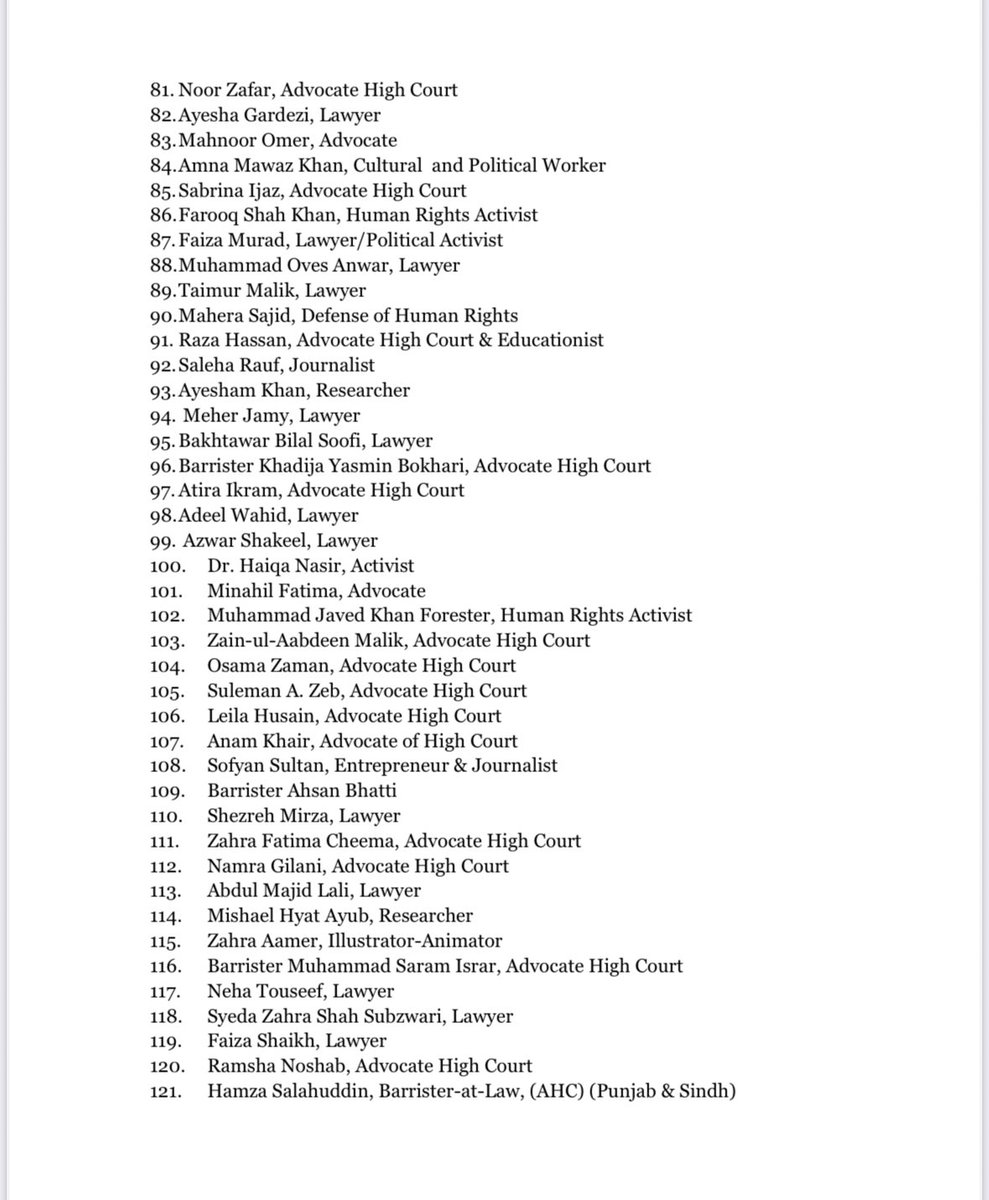 81. Noor Zafar, Advocate High Court
82. Ayesha Gardezi, Lawyer
83. Mahnoor Omer, Advocate
84. Amna Mawaz Khan, Cultural and Political Worker
85. Sabrina Ijaz, Advocate High Court
86. Farooq Shah Khan, Human Rights Activist
87. Faiza Murad, Lawyer/Political Activist
88. Muhammad Oves Anwar, Lawyer
89. Taimur Malik, Lawyer
90. Mahera Sajid, Defense of Human Rights
91. Raza Hassan, Advocate High Court & Educationist
92. Saleha Rauf, Journalist
93. Ayesham Khan, Researcher
94. Meher Jamy, Lawyer
95. Bakhtawar Bilal Soofi, Lawyer
96. Barrister Khadija Yasmin Bokhari, Advocate High Court
97. Atira Ikram, Advocate High Court
98. Adeel Wahid, Lawyer
99. Azwar Shakeel, Lawyer
100. Dr. Haiqa Nasir, Activist
101. Minahil Fatima, Advocate
102. Muhammad Javed Khan Forester, Human Rights Activist
103. Zain-ul-Aabdeen Malik, Advocate High Court
104. Osama Zaman, Advocate High Court
105. Suleman A. Zeb, Advocate High Court
106. Leila Husain, Advocate High Court
107. Anam Khair, Advocate of High Court
108. Sofyan Sultan, Entrepreneur & Journalist
109. Barrister Ahsan Bhatti
110. Shezreh Mirza, Lawyer
111. Zahra Fatima Cheema, Advocate High Court
112. Namra Gilani, Advocate High Court
113. Abdul Majid Lali, Lawyer
114. Mishael Hyat Ayub, Researcher
115. Zahra Aamer, Illustrator-Animator
116. Barrister Muhammad Saram Israr, Advocate High Court
117. Neha Touseef, Lawyer
118. Syeda Zahra Shah Subzwari, Lawyer
119. Faiza Shaikh, Lawyer
120. Ramsha Noshab, Advocate High Court
121. Hamza Salahuddin, Barrister-at-Law, (AHC) (Punjab & Sindh)